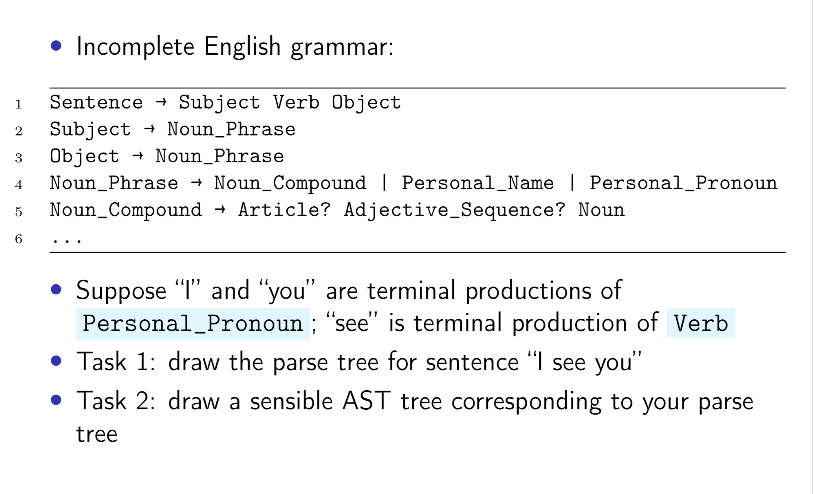 • Incomplete English grammar:

1 Sentence → Subject Verb Object
2 Subject → Noun_Phrase
3 Object → Noun_Phrase
4 Noun_Phrase → Noun_Compound | Personal_Name | Personal_Pronoun
5 Noun_Compound → Article? Adjective_Sequence? Noun
6 ...

• Suppose "I" and "you" are terminal productions of Personal_Pronoun; "see" is terminal production of Verb
• Task 1: draw the parse tree for sentence "I see you"
• Task 2: draw a sensible AST tree corresponding to your parse tree